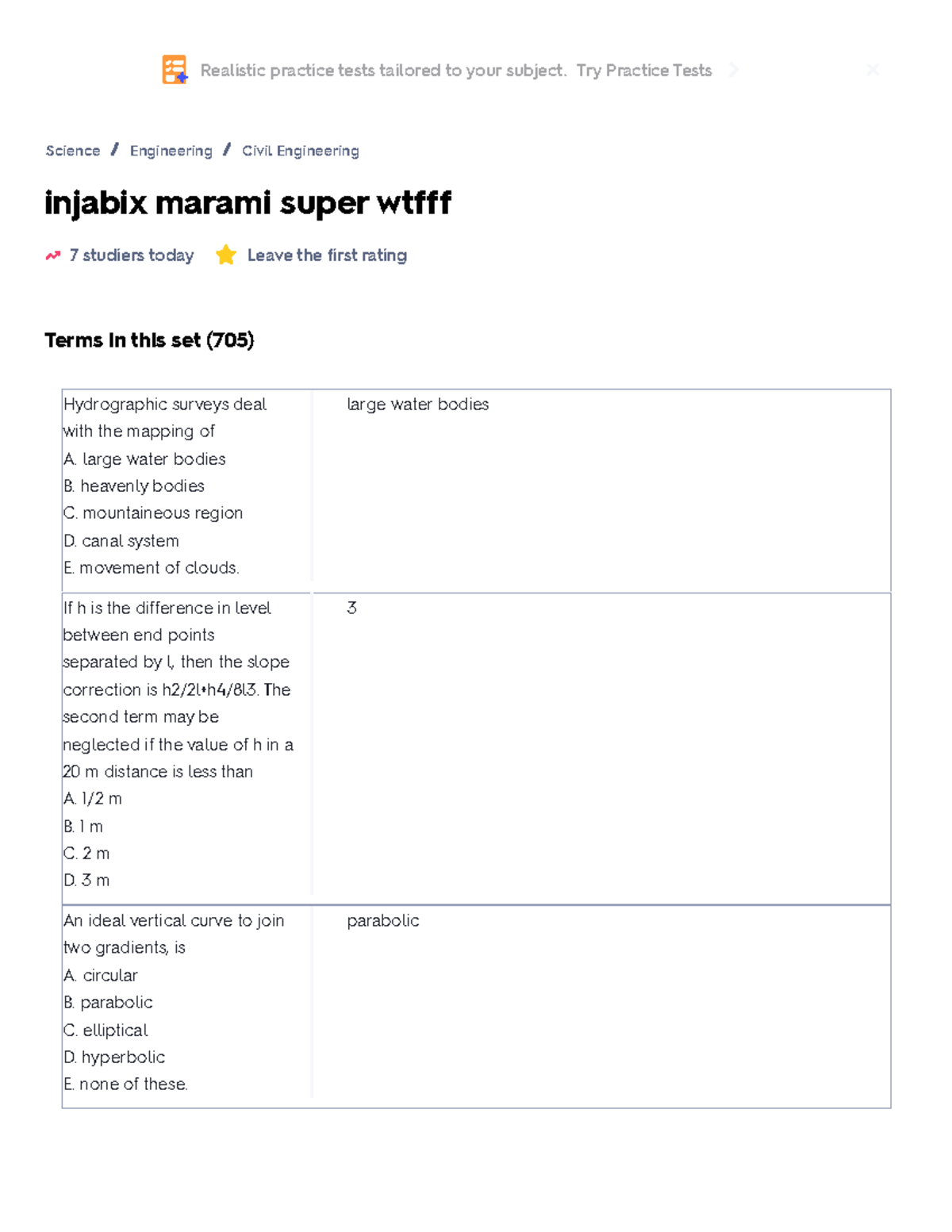 Realistic practice tests tailored to your subject. Try Practice Tests

Science / Engineering / Civil Engineering

injabix marami super wtfff

7 studiers today Leave the first rating

Terms in this set (705)

Hydrographic surveys deal with the mapping of
A. large water bodies
B. heavenly bodies
C. mountaineous region
D. canal system
E. movement of clouds.

large water bodies

If h is the difference in level between end points separated by l, then the slope correction is h2/2l+h4/8l3. The second term may be neglected if the value of h in a 20 m distance is less than
A. 1/2 m
B. 1 m
C. 2 m
D. 3 m

3

An ideal vertical curve to join two gradients, is
A. circular
B. parabolic
C. elliptical
D. hyperbolic
E. none of these.

parabolic